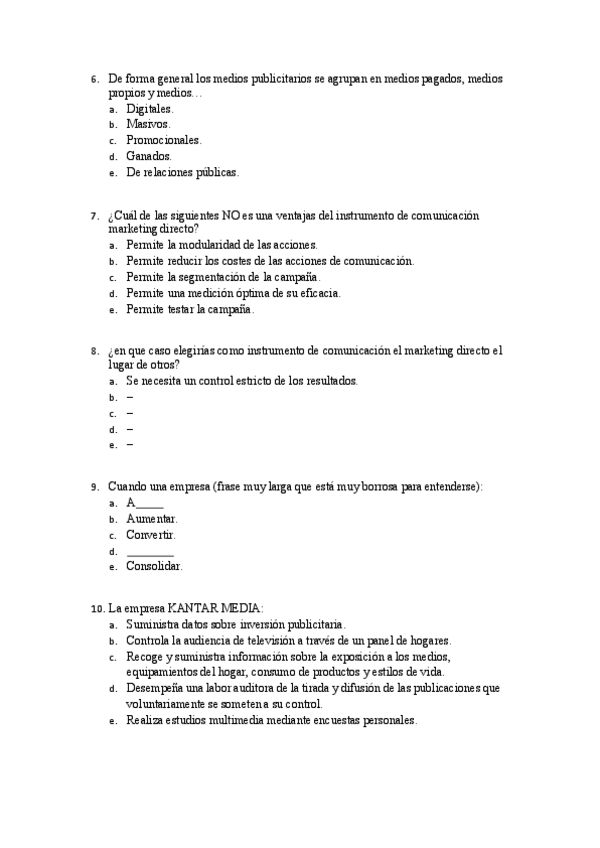 6. De forma general los medios publicitarios se agrupan en medios pagados, medios propios y medios…
a. Digitales.
b. Masivos.
c. Promocionales.
d. Ganados.
e. De relaciones públicas.

7. ¿Cuál de las siguientes NO es una ventajas del instrumento de comunicación marketing directo?
a. Permite la modularidad de las acciones.
b. Permite reducir los costes de las acciones de comunicación.
c. Permite la segmentación de la campaña.
d. Permite una medición óptima de su eficacia.
e. Permite testar la campaña.

8. ¿en que caso elegirías como instrumento de comunicación el marketing directo el lugar de otros?
a. Se necesita un control estricto de los resultados.
b. –
c. –
d. –
e. –

9. Cuando una empresa (frase muy larga que está muy borrosa para entenderse):
a. A_____
b. Aumentar.
c. Convertir.
d. ________
e. Consolidar.

10. La empresa KANTAR MEDIA:
a. Suministra datos sobre inversión publicitaria.
b. Controla la audiencia de televisión a través de un panel de hogares.
c. Recoge y suministra información sobre la exposición a los medios, equipamientos del hogar, consumo de productos y estilos de vida.
d. Desempeña una labor auditora de la tirada y difusión de las publicaciones que voluntariamente se someten a su control.
e. Realiza estudios multimedia mediante encuestas personales.